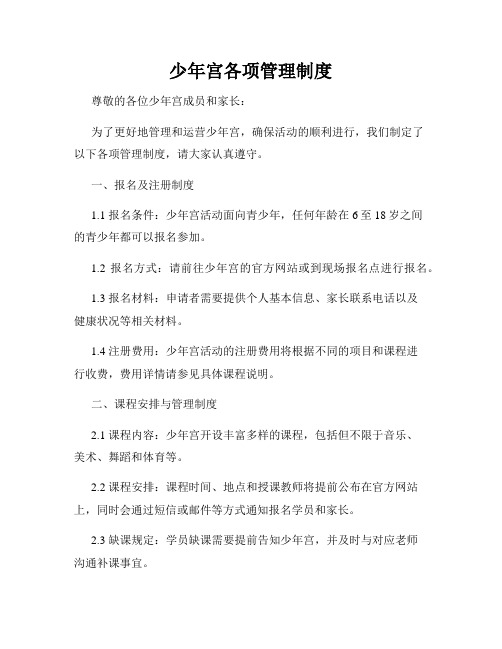 少年宫各项管理制度

尊敬的各位少年宫成员和家长：

为了更好地管理和运营少年宫，确保活动的顺利进行，我们制定了以下各项管理制度，请大家认真遵守。

一、报名及注册制度

1.1 报名条件：少年宫活动面向青少年，任何年龄在 6 至 18 岁之间的青少年都可以报名参加。

1.2 报名方式：请前往少年宫的官方网站或到现场报名点进行报名。

1.3 报名材料：申请者需要提供个人基本信息、家长联系电话以及健康状况等相关材料。

1.4 注册费用：少年宫活动的注册费用将根据不同的项目和课程进行收费，费用详情请参见具体课程说明。

二、课程安排与管理制度

2.1 课程内容：少年宫开设丰富多样的课程，包括但不限于音乐、美术、舞蹈和体育等。

2.2 课程安排：课程时间、地点和授课教师将提前公布在官方网站上，同时会通过短信或邮件等方式通知报名学员和家长。

2.3 缺课规定：学员缺课需要提前告知少年宫，并及时与对应老师沟通补课事宜。